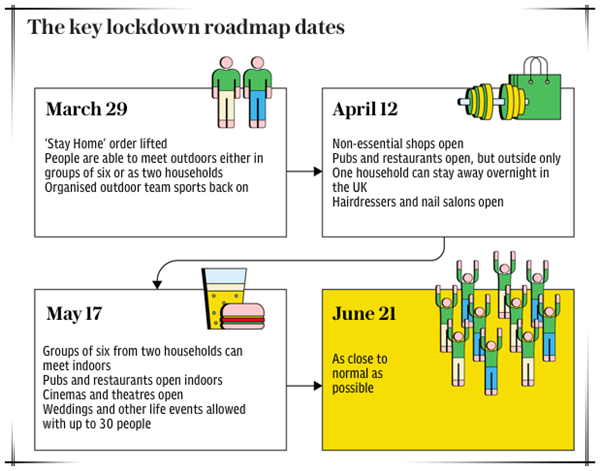 The key lockdown roadmap dates

March 29

'Stay Home' order lifted
People are able to meet outdoors either in groups of six or as two households
Organised outdoor team sports back on

April 12

Non-essential shops open
Pubs and restaurants open, but outside only
One household can stay away overnight in the UK
Hairdressers and nail salons open

May 17

Groups of six from two households can meet indoors
Pubs and restaurants open indoors
Cinemas and theatres open
Weddings and other life events allowed with up to 30 people

June 21

As close to normal as possible